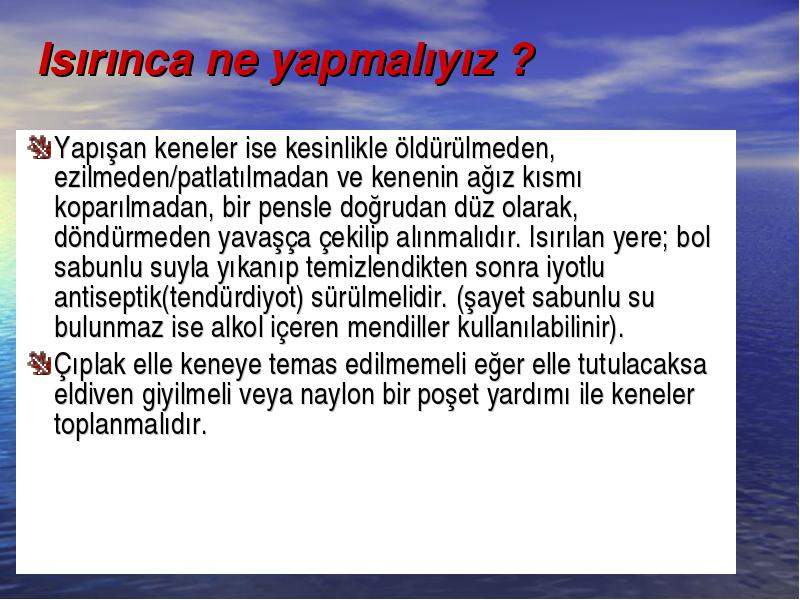 Isırınca ne yapmalıyız ?

Yapışan keneler ise kesinlikle öldürülmeden, ezilmeden/patlatılmadan ve kenenin ağız kısmı koparılmadan, bir pensle doğrudan düz olarak, döndürmeden yavaşça çekilip alınmalıdır. Isırılan yere; bol sabunlu suyla yıkanıp temizlendikten sonra iyotlu antiseptik(tendürdiyot) sürülmelidir. (şayet sabunlu su bulunmaz ise alkol içeren mendiller kullanılabilinir).

Çıplak elle keneye temas edilmemeli eğer elle tutulacaksa eldiven giyilmeli veya naylon bir poşet yardımı ile keneler toplanmalıdır.